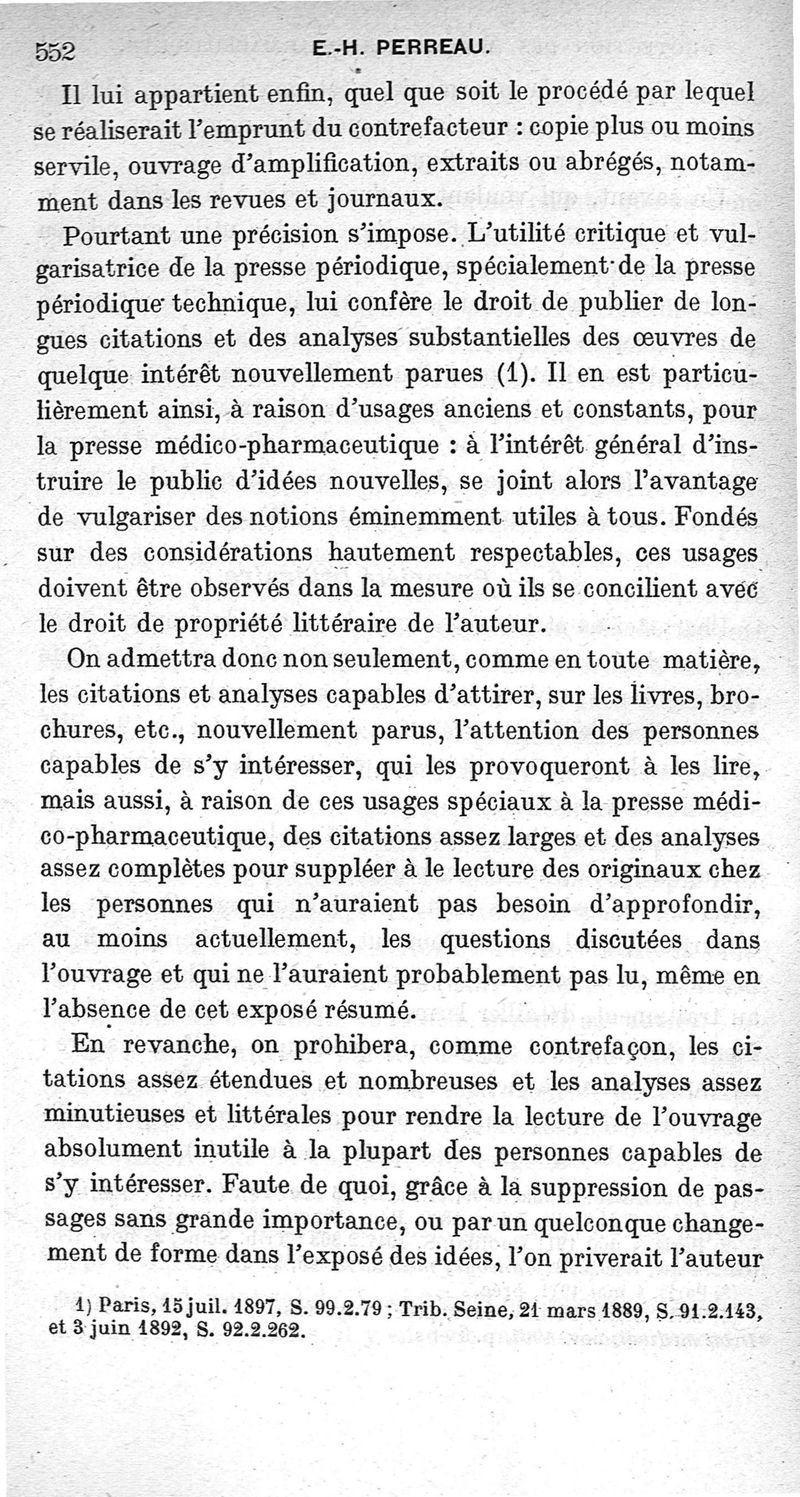 552 E.-H. PERREAU.

Il lui appartient enfin, quel que soit le procédé par lequel se réaliserait l'emprunt du contrefacteur : copie plus ou moins servile, ouvrage d'amplification, extraits ou abrégés, notamment dans les revues et journaux.

Pourtant une précision s'impose. L'utilité critique et vulgarisatrice de la presse périodique, spécialement de la presse périodique technique, lui confère le droit de publier de longues citations et des analyses substantielles des œuvres de quelque intérêt nouvellement parues (1). Il en est particulièrement ainsi, à raison d'usages anciens et constants, pour la presse médico-pharmaceutique : à l'intérêt général d'instruire le public d'idées nouvelles, se joint alors l'avantage de vulgariser des notions éminemment utiles à tous. Fondés sur des considérations hautement respectables, ces usages doivent être observés dans la mesure où ils se concilient avec le droit de propriété littéraire de l'auteur.

On admettra donc non seulement, comme en toute matière, les citations et analyses capables d'attirer, sur les livres, brochures, etc., nouvellement parus, l'attention des personnes capables de s'y intéresser, qui les provoqueront à les lire, mais aussi, à raison de ces usages spéciaux à la presse médico-pharmaceutique, des citations assez larges et des analyses assez complètes pour suppléer à le lecture des originaux chez les personnes qui n'auraient pas besoin d'approfondir, au moins actuellement, les questions discutées dans l'ouvrage et qui ne l'auraient probablement pas lu, même en l'absence de cet exposé résumé.

En revanche, on prohibera, comme contrefaçon, les citations assez étendues et nombreuses et les analyses assez minutieuses et littérales pour rendre la lecture de l'ouvrage absolument inutile à la plupart des personnes capables de s'y intéresser. Faute de quoi, grâce à la suppression de passages sans grande importance, ou par un quelconque changement de forme dans l'exposé des idées, l'on priverait l'auteur

1) Paris, 15 juil. 1897, S. 99.2.79 ; Trib. Seine, 21 mars 1889, S. 91.2.143, et 3 juin 1892, S. 92.2.262.